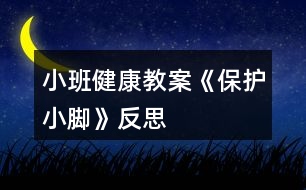 小班健康教案《保护小脚》反思